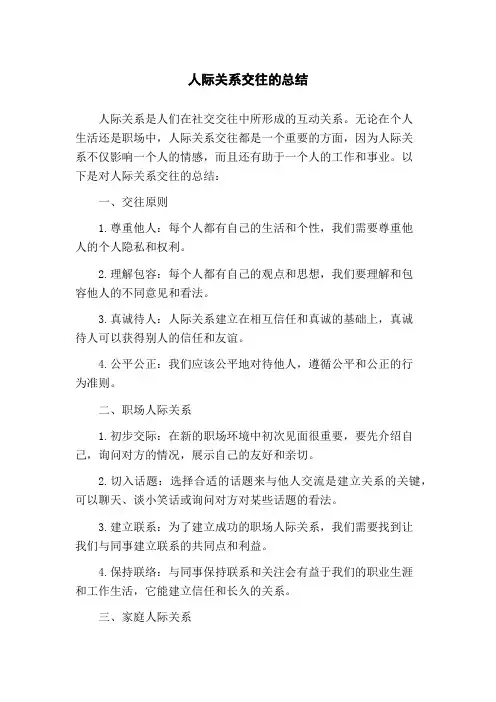 人际关系交往的总结

人际关系是人们在社交交往中所形成的互动关系。无论在个人生活还是职场中，人际关系交往都是一个重要的方面，因为人际关系不仅影响一个人的情感，而且还有助于一个人的工作和事业。以下是对人际关系交往的总结：

一、交往原则

1. 尊重他人：每个人都有自己的生活和个性，我们需要尊重他人的个人隐私和权利。

2. 理解包容：每个人都有自己的观点和思想，我们要理解和包容他人的不同意见和看法。

3. 真诚待人：人际关系建立在相互信任和真诚的基础上，真诚待人可以获得别人的信任和友谊。

4. 公平公正：我们应该公平地对待他人，遵循公平和公正的行为准则。

二、职场人际关系

1. 初步交际：在新的职场环境中初次见面很重要，要先介绍自己，询问对方的情况，展示自己的友好和亲切。

2. 切入话题：选择合适的话题来与他人交流是建立关系的关键，可以聊天、谈小笑话或询问对方对某些话题的看法。

3. 建立联系：为了建立成功的职场人际关系，我们需要找到让我们与同事建立联系的共同点和利益。

4. 保持联络：与同事保持联系和关注会有益于我们的职业生涯和工作生活，它能建立信任和长久的关系。

三、家庭人际关系